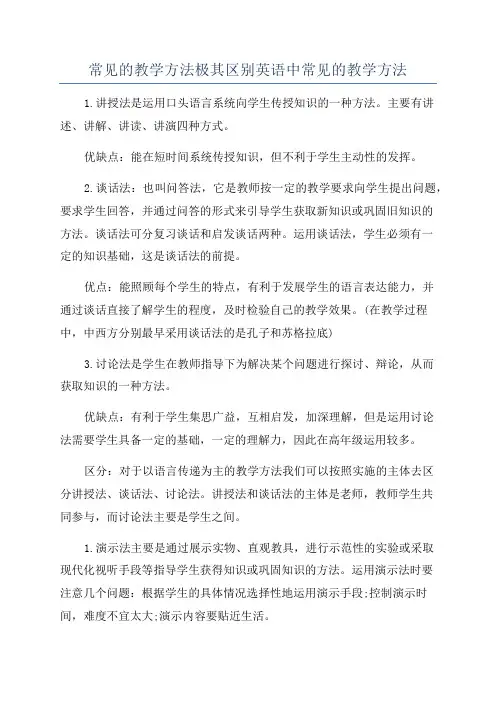 常见的教学方法极其区别英语中常见的教学方法

1.讲授法是运用口头语言系统向学生传授知识的一种方法。主要有讲述、讲解、讲读、讲演四种方式。

优缺点：能在短时间系统传授知识，但不利于学生主动性的发挥。

2.谈话法：也叫问答法，它是教师按一定的教学要求向学生提出问题，要求学生回答，并通过问答的形式来引导学生获取新知识或巩固旧知识的方法。谈话法可分复习谈话和启发谈话两种。运用谈话法，学生必须有一定的知识基础，这是谈话法的前提。

优点：能照顾每个学生的特点，有利于发展学生的语言表达能力，并通过谈话直接了解学生的程度，及时检验自己的教学效果。(在教学过程中，中西方分别最早采用谈话法的是孔子和苏格拉底)

3.讨论法是学生在教师指导下为解决某个问题进行探讨、辩论，从而获取知识的一种方法。

优缺点：有利于学生集思广益，互相启发，加深理解，但是运用讨论法需要学生具备一定的基础，一定的理解力，因此在高年级运用较多。

区分：对于以语言传递为主的教学方法我们可以按照实施的主体去区分讲授法、谈话法、讨论法。讲授法和谈话法的主体是老师，教师学生共同参与，而讨论法主要是学生之间。

1.演示法主要是通过展示实物、直观教具，进行示范性的实验或采取现代化视听手段等指导学生获得知识或巩固知识的方法。运用演示法时要注意几个问题：根据学生的具体情况选择性地运用演示手段;控制演示时间，难度不宜太大;演示内容要贴近生活。